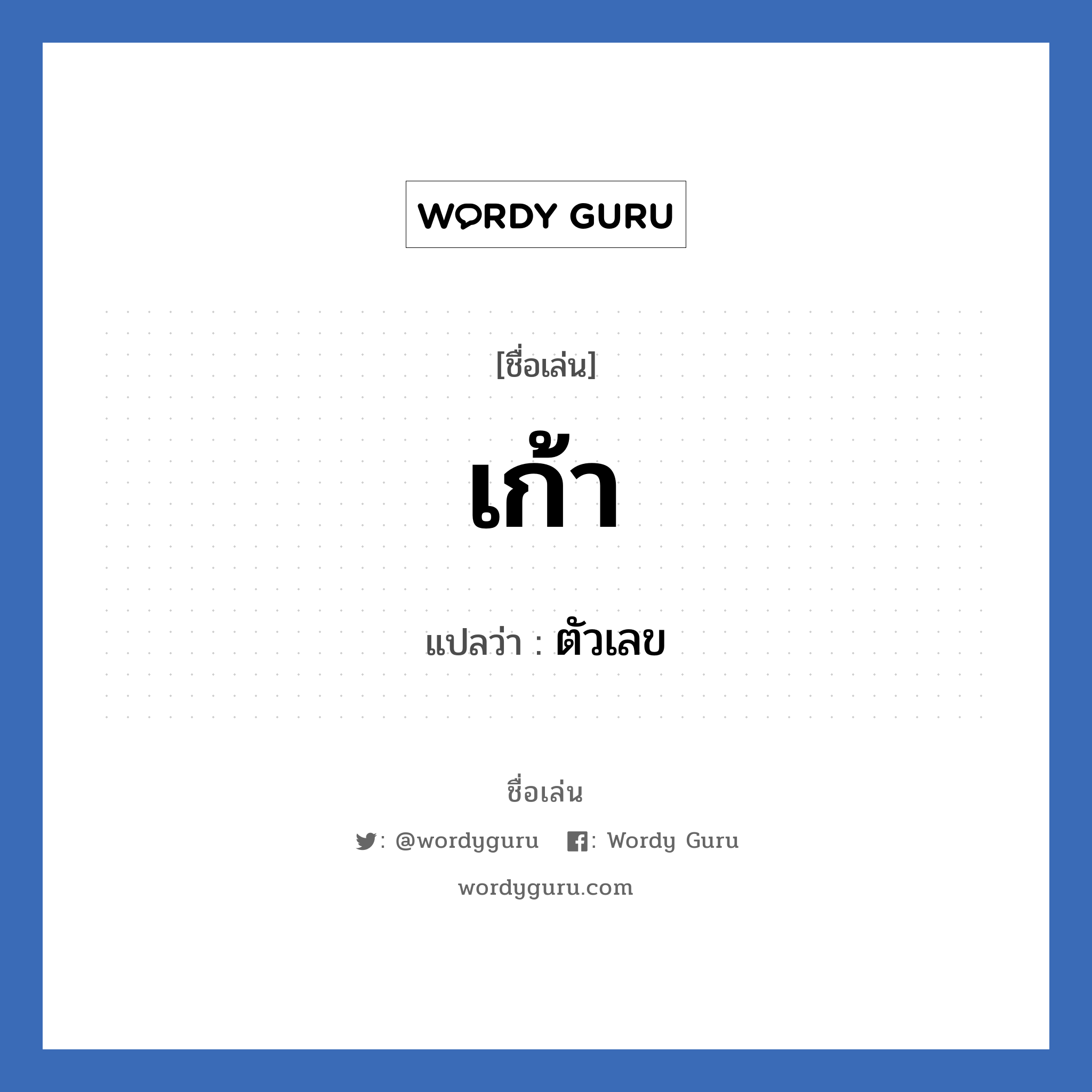 WORDY GURU

[ชื่อเล่น]

เก้า

แปลว่า : ตัวเลข

ชื่อเล่น

: @wordyguru : Wordy Guru

wordyguru.com